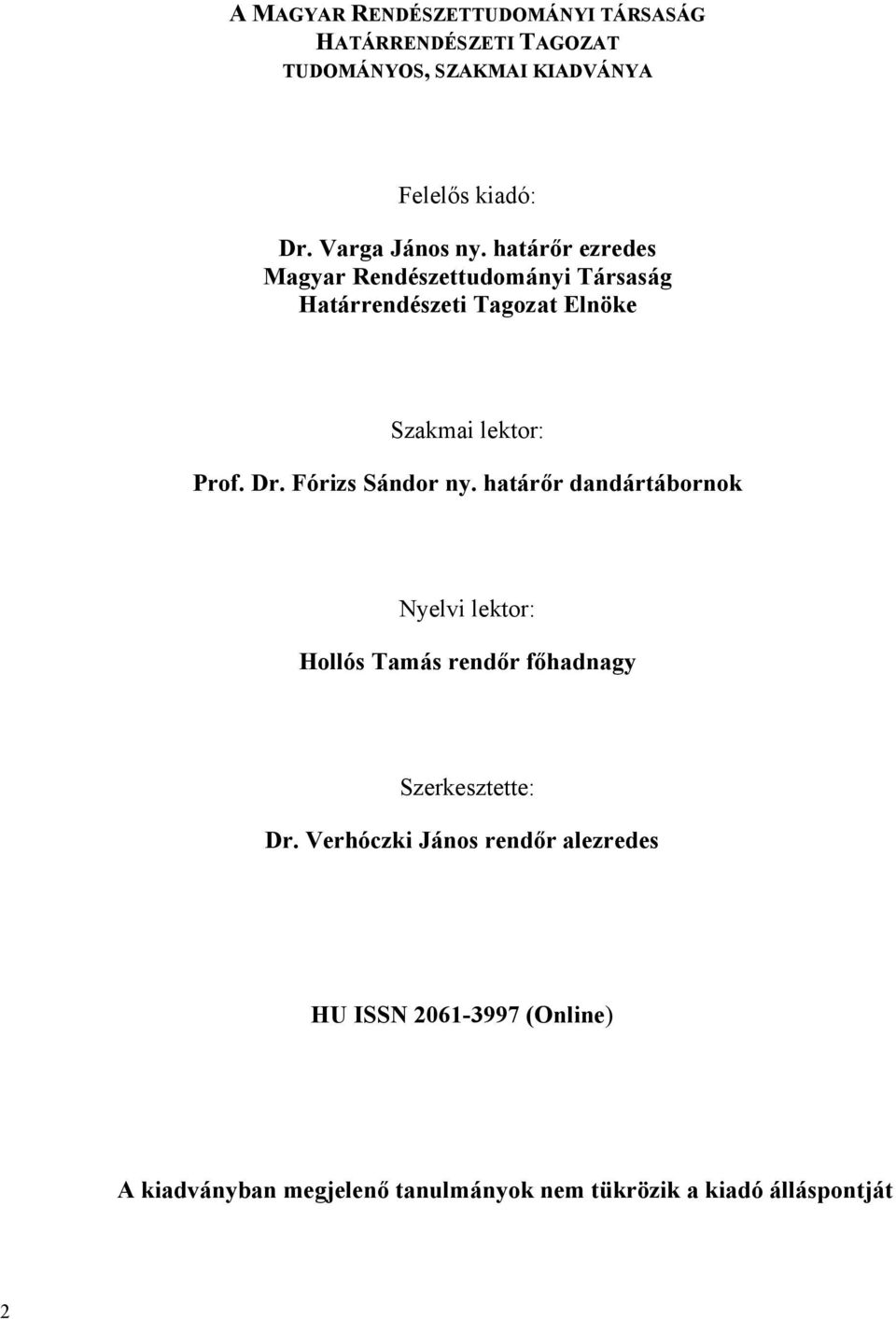 A MAGYAR RENDÉSZETTUDOMÁNYI TÁRSASÁG
HATÁRRENDÉSZETI TAGOZAT
TUDOMÁNYOS, SZAKMAI KIADVÁNYA

Felelős kiadó:

Dr. Varga János ny. határőr ezredes
Magyar Rendészettudományi Társaság
Határrendészeti Tagozat Elnöke

Szakmai lektor:

Prof. Dr. Fórizs Sándor ny. határőr dandártábornok

Nyelvi lektor:

Hollós Tamás rendőr főhadnagy

Szerkesztette:

Dr. Verhóczki János rendőr alezredes

HU ISSN 2061-3997 (Online)

A kiadványban megjelenő tanulmányok nem tükrözik a kiadó álláspontját

2